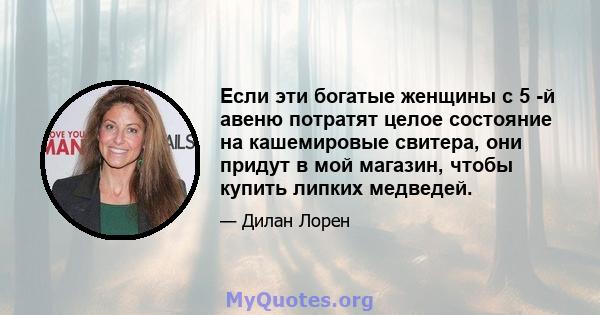 OVE YOU
MAN
AILS

Если эти богатые женщины с 5 -й авеню потратят целое состояние на кашемировые свитера, они придут в мой магазин, чтобы купить липких медведей.

— Дилан Лорен

MyQuotes.org